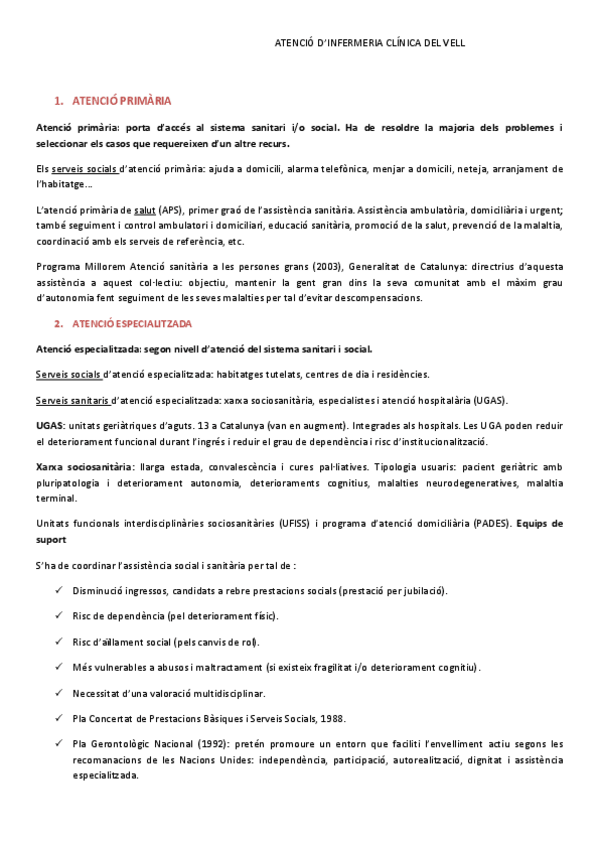 ATENCIÓ D'INFERMERIA CLÍNICA DEL VELL

1. ATENCIÓ PRIMÀRIA

Atenció primària: porta d'accés al sistema sanitari i/o social. Ha de resoldre la majoria dels problemes i seleccionar els casos que requereixen d'un altre recurs.

Els serveis socials d'atenció primària: ajuda a domicili, alarma telefònica, menjar a domicili, neteja, arranjament de l'habitatge…

L'atenció primària de salut (APS), primer graó de l'assistència sanitària. Assistència ambulatòria, domiciliària i urgent; també seguiment i control ambulatori i domiciliari, educació sanitària, promoció de la salut, prevenció de la malaltia, coordinació amb els serveis de referència, etc.

Programa Millorem Atenció sanitària a les persones grans (2003), Generalitat de Catalunya: directrius d'aquesta assistència a aquest col·lectiu: objectiu, mantenir la gent gran dins la seva comunitat amb el màxim grau d'autonomia fent seguiment de les seves malalties per tal d'evitar descompensacions.

2. ATENCIÓ ESPECIALITZADA

Atenció especialitzada: segon nivell d'atenció del sistema sanitari i social.

Serveis socials d'atenció especialitzada: habitatges tutelats, centres de dia i residències.

Serveis sanitaris d'atenció especialitzada: xarxa sociosanitària, especialistes i atenció hospitalària (UGAS).

UGAS: unitats geriàtriques d'aguts. 13 a Catalunya (van en augment). Integrades als hospitals. Les UGA poden reduir el deteriorament funcional durant l'ingrés i reduir el grau de dependència i risc d'institucionalització.

Xarxa sociosanitària: llarga estada, convalescència i cures pal·liatives. Tipologia usuaris: pacient geriàtric amb pluripatologia i deteriorament autonomia, deterioraments cognitius, malalties neurodegeneratives, malaltia terminal.

Unitats funcionals interdisciplinàries sociosanitàries (UFISS) i programa d'atenció domiciliària (PADES). Equips de suport

S'ha de coordinar l'assistència social i sanitària per tal de :

✓ Disminució ingressos, candidats a rebre prestacions socials (prestació per jubilació).

✓ Risc de dependència (pel deteriorament físic).

✓ Risc d'aïllament social (pels canvis de rol).

✓ Més vulnerables a abusos i maltractament (si existeix fragilitat i/o deteriorament cognitiu).

✓ Necessitat d'una valoració multidisciplinar.

✓ Pla Concertat de Prestacions Bàsiques i Serveis Socials, 1988.

✓ Pla Gerontològic Nacional (1992): pretén promoure un entorn que faciliti l'envelliment actiu segons les recomanacions de les Nacions Unides: independència, participació, autorealització, dignitat i assistència especialitzada.